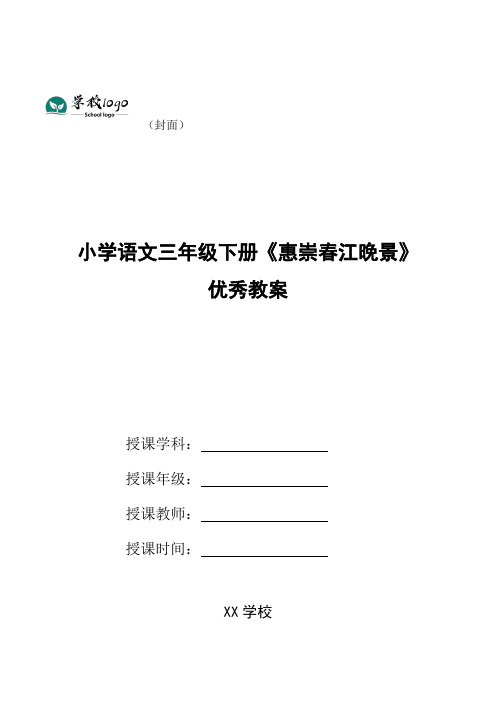 学校logo
School logo
（封面）

小学语文三年级下册《惠崇春江晚景》
优秀教案

授课学科：

授课年级：

授课教师：

授课时间：

XX 学校